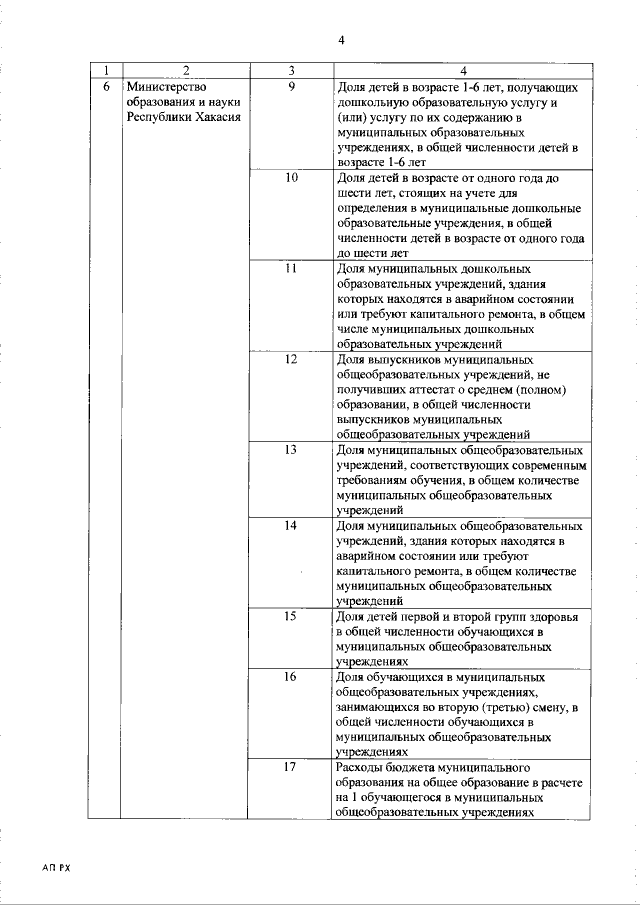 4

| 1 | 2 | 3 | 4 |
|---|---|---|---|
| 6 | Министерство образования и науки Республики Хакасия | 9 | Доля детей в возрасте 1-6 лет, получающих дошкольную образовательную услугу и (или) услугу по их содержанию в муниципальных образовательных учреждениях, в общей численности детей в возрасте 1-6 лет |
| | | 10 | Доля детей в возрасте от одного года до шести лет, стоящих на учете для определения в муниципальные дошкольные образовательные учреждения, в общей численности детей в возрасте от одного года до шести лет |
| | | 11 | Доля муниципальных дошкольных образовательных учреждений, здания которых находятся в аварийном состоянии или требуют капитального ремонта, в общем числе муниципальных дошкольных образовательных учреждений |
| | | 12 | Доля выпускников муниципальных общеобразовательных учреждений, не получивших аттестат о среднем (полном) образовании, в общей численности выпускников муниципальных общеобразовательных учреждений |
| | | 13 | Доля муниципальных общеобразовательных учреждений, соответствующих современным требованиям обучения, в общем количестве муниципальных общеобразовательных учреждений |
| | | 14 | Доля муниципальных общеобразовательных учреждений, здания которых находятся в аварийном состоянии или требуют капитального ремонта, в общем количестве муниципальных общеобразовательных учреждений |
| | | 15 | Доля детей первой и второй групп здоровья в общей численности обучающихся в муниципальных общеобразовательных учреждениях |
| | | 16 | Доля обучающихся в муниципальных общеобразовательных учреждениях, занимающихся во вторую (третью) смену, в общей численности обучающихся в муниципальных общеобразовательных учреждениях |
| | | 17 | Расходы бюджета муниципального образования на общее образование в расчете на 1 обучающегося в муниципальных общеобразовательных учреждениях |

АП РХ